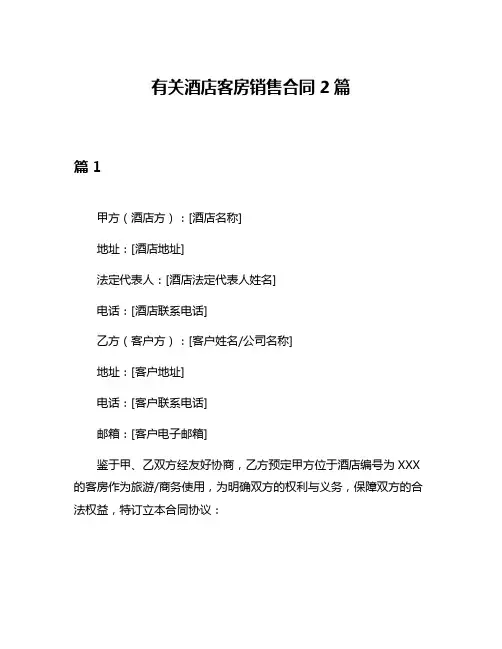 有关酒店客房销售合同 2 篇

篇 1

甲方（酒店方）：[酒店名称]

地址：[酒店地址]

法定代表人：[酒店法定代表人姓名]

电话：[酒店联系电话]

乙方（客户方）：[客户姓名/公司名称]

地址：[客户地址]

电话：[客户联系电话]

邮箱：[客户电子邮箱]

鉴于甲、乙双方经友好协商，乙方预定甲方位于酒店编号为 XXX 的客房作为旅游/商务使用，为明确双方的权利与义务，保障双方的合法权益，特订立本合同协议：